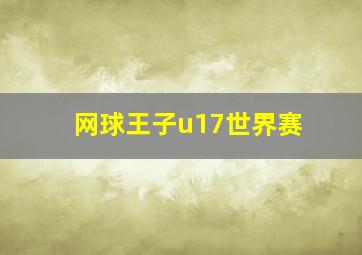 网球王子u17世界赛